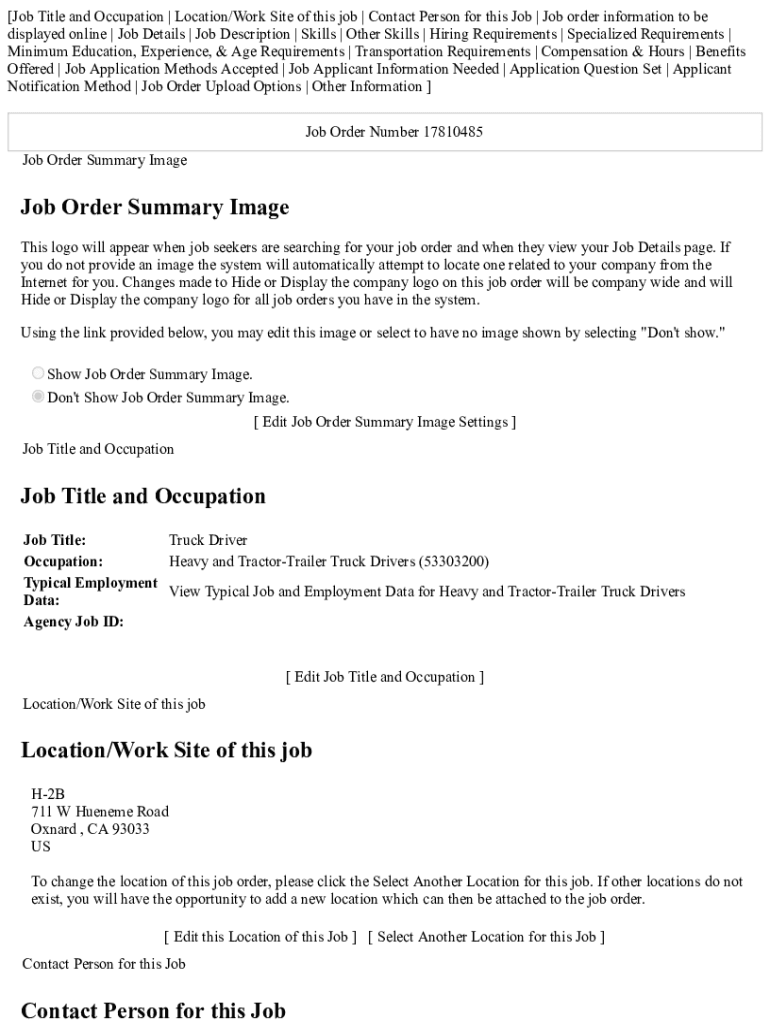 [Job Title and Occupation | Location/Work Site of this job | Contact Person for this Job | Job order information to be displayed online | Job Details | Job Description | Skills | Other Skills | Hiring Requirements | Specialized Requirements | Minimum Education, Experience, & Age Requirements | Transportation Requirements | Compensation & Hours | Benefits Offered | Job Application Methods Accepted | Job Applicant Information Needed | Application Question Set | Applicant Notification Method | Job Order Upload Options | Other Information ]

Job Order Number 17810485

Job Order Summary Image

Job Order Summary Image

This logo will appear when job seekers are searching for your job order and when they view your Job Details page. If you do not provide an image the system will automatically attempt to locate one related to your company from the Internet for you. Changes made to Hide or Display the company logo on this job order will be company wide and will Hide or Display the company logo for all job orders you have in the system.

Using the link provided below, you may edit this image or select to have no image shown by selecting "Don't show."

Show Job Order Summary Image.
Don't Show Job Order Summary Image.

[ Edit Job Order Summary Image Settings ]

Job Title and Occupation

Job Title and Occupation

| Job Title: | Truck Driver |
|---|---|
| Occupation: | Heavy and Tractor-Trailer Truck Drivers (53303200) |
| Typical Employment Data: | View Typical Job and Employment Data for Heavy and Tractor-Trailer Truck Drivers |
| Agency Job ID: | |

[ Edit Job Title and Occupation ]

Location/Work Site of this job

Location/Work Site of this job

H-2B
711 W Hueneme Road
Oxnard , CA 93033
US

To change the location of this job order, please click the Select Another Location for this job. If other locations do not exist, you will have the opportunity to add a new location which can then be attached to the job order.

[ Edit this Location of this Job ] [ Select Another Location for this Job ]

Contact Person for this Job

Contact Person for this Job